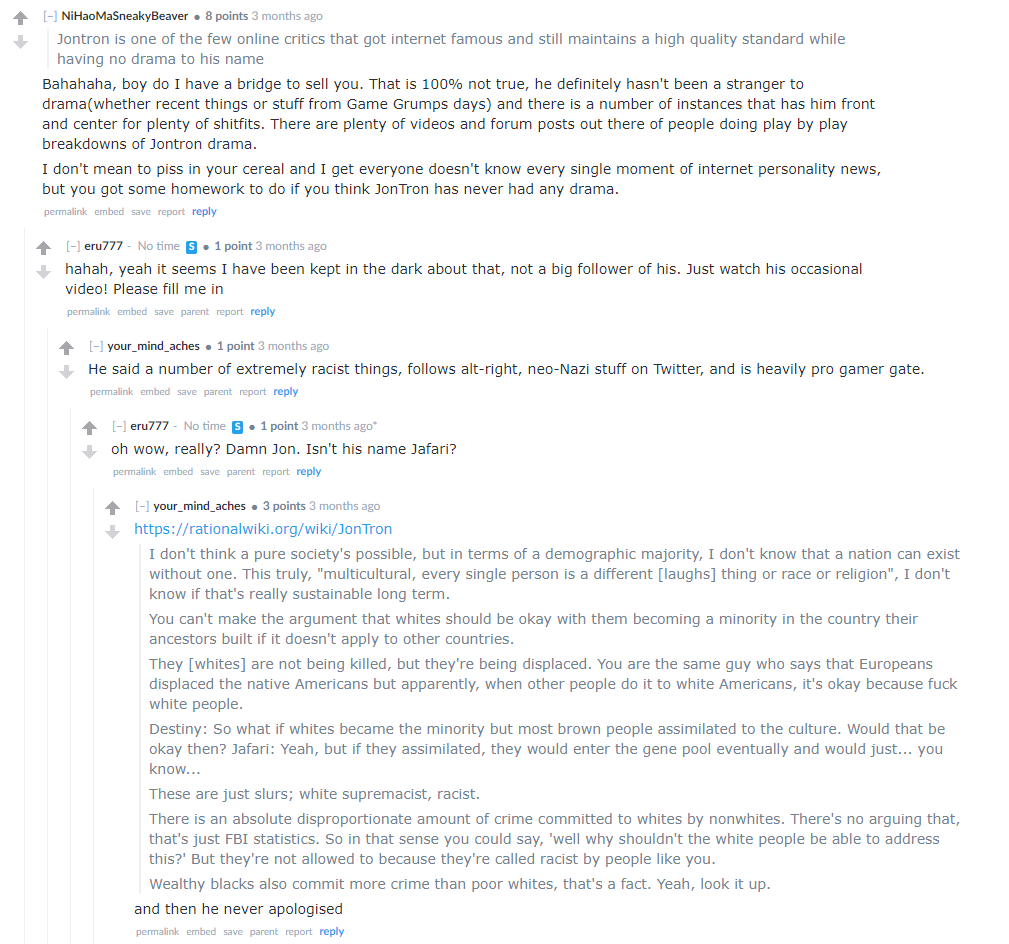 [–] NiHaoMaSneakyBeaver • 8 points 3 months ago

Jontron is one of the few online critics that got internet famous and still maintains a high quality standard while having no drama to his name

Bahahaha, boy do I have a bridge to sell you. That is 100% not true, he definitely hasn't been a stranger to drama(whether recent things or stuff from Game Grumps days) and there is a number of instances that has him front and center for plenty of shitfits. There are plenty of videos and forum posts out there of people doing play by play breakdowns of Jontron drama.

I don't mean to piss in your cereal and I get everyone doesn't know every single moment of internet personality news, but you got some homework to do if you think JonTron has never had any drama.

permalink embed save report reply

[–] eru777 - No time S • 1 point 3 months ago

hahah, yeah it seems I have been kept in the dark about that, not a big follower of his. Just watch his occasional video! Please fill me in

permalink embed save parent report reply

[–] your_mind_aches • 1 point 3 months ago

He said a number of extremely racist things, follows alt-right, neo-Nazi stuff on Twitter, and is heavily pro gamer gate.

permalink embed save parent report reply

[–] eru777 - No time S • 1 point 3 months ago*

oh wow, really? Damn Jon. Isn't his name Jafari?

permalink embed save parent report reply

[–] your_mind_aches • 3 points 3 months ago

https://rationalwiki.org/wiki/JonTron

I don't think a pure society's possible, but in terms of a demographic majority, I don't know that a nation can exist without one. This truly, "multicultural, every single person is a different [laughs] thing or race or religion", I don't know if that's really sustainable long term.

You can't make the argument that whites should be okay with them becoming a minority in the country their ancestors built if it doesn't apply to other countries.

They [whites] are not being killed, but they're being displaced. You are the same guy who says that Europeans displaced the native Americans but apparently, when other people do it to white Americans, it's okay because fuck white people.

Destiny: So what if whites became the minority but most brown people assimilated to the culture. Would that be okay then? Jafari: Yeah, but if they assimilated, they would enter the gene pool eventually and would just... you know...

These are just slurs; white supremacist, racist.

There is an absolute disproportionate amount of crime committed to whites by nonwhites. There's no arguing that, that's just FBI statistics. So in that sense you could say, 'well why shouldn't the white people be able to address this?' But they're not allowed to because they're called racist by people like you.

Wealthy blacks also commit more crime than poor whites, that's a fact. Yeah, look it up.

and then he never apologised

permalink embed save parent report reply